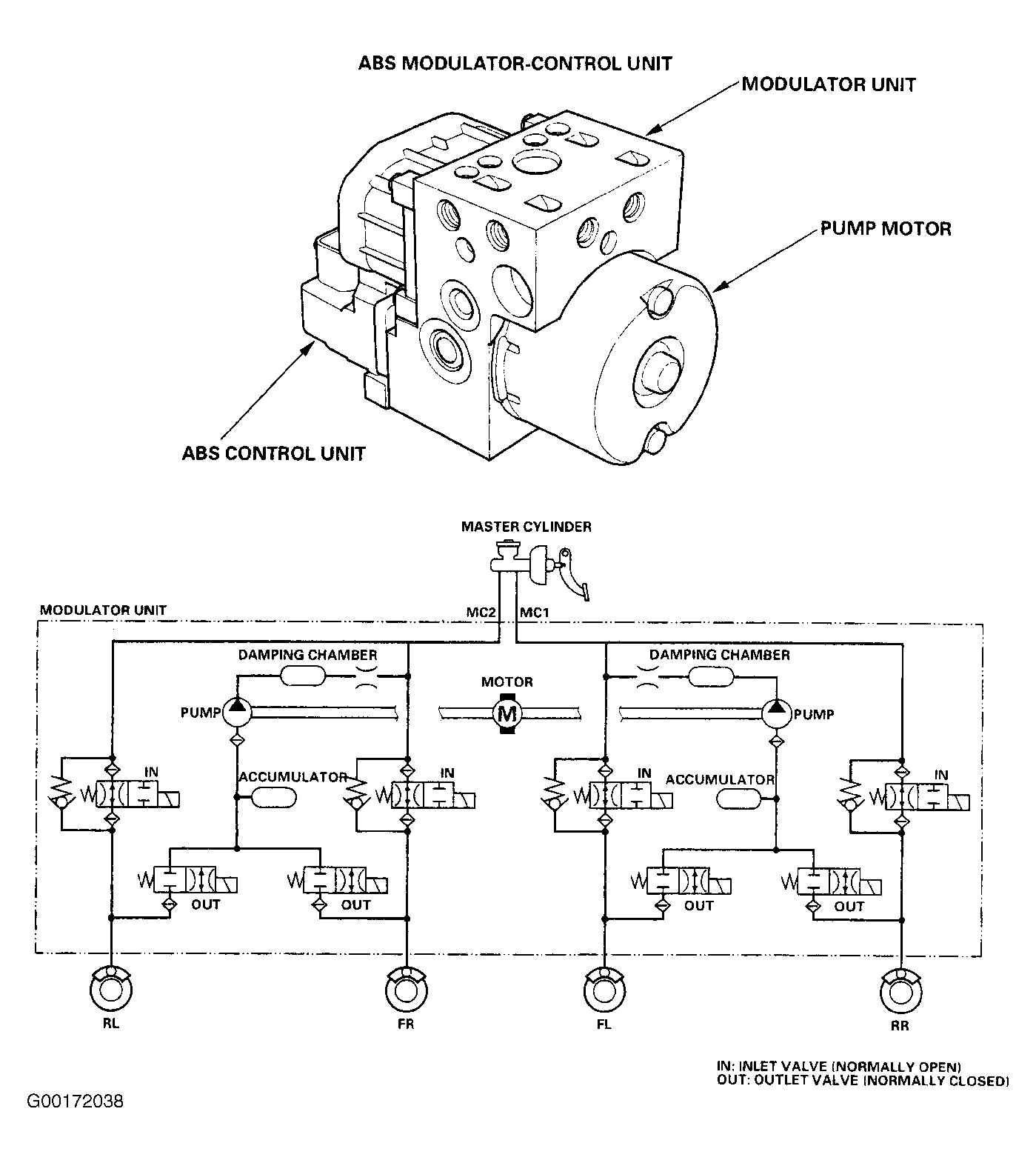 ABS MODULATOR-CONTROL UNIT

MODULATOR UNIT

PUMP MOTOR

ABS CONTROL UNIT

MASTER CYLINDER

MODULATOR UNIT

MC2 MC1

DAMPING CHAMBER

DAMPING CHAMBER

MOTOR

PUMP

M

PUMP

IN

ACCUMULATOR

IN

IN

ACCUMULATOR

IN

OUT

OUT

OUT

OUT

RL

FR

FL

RR

IN: INLET VALVE (NORMALLY OPEN)
OUT: OUTLET VALVE (NORMALLY CLOSED)

G00172038